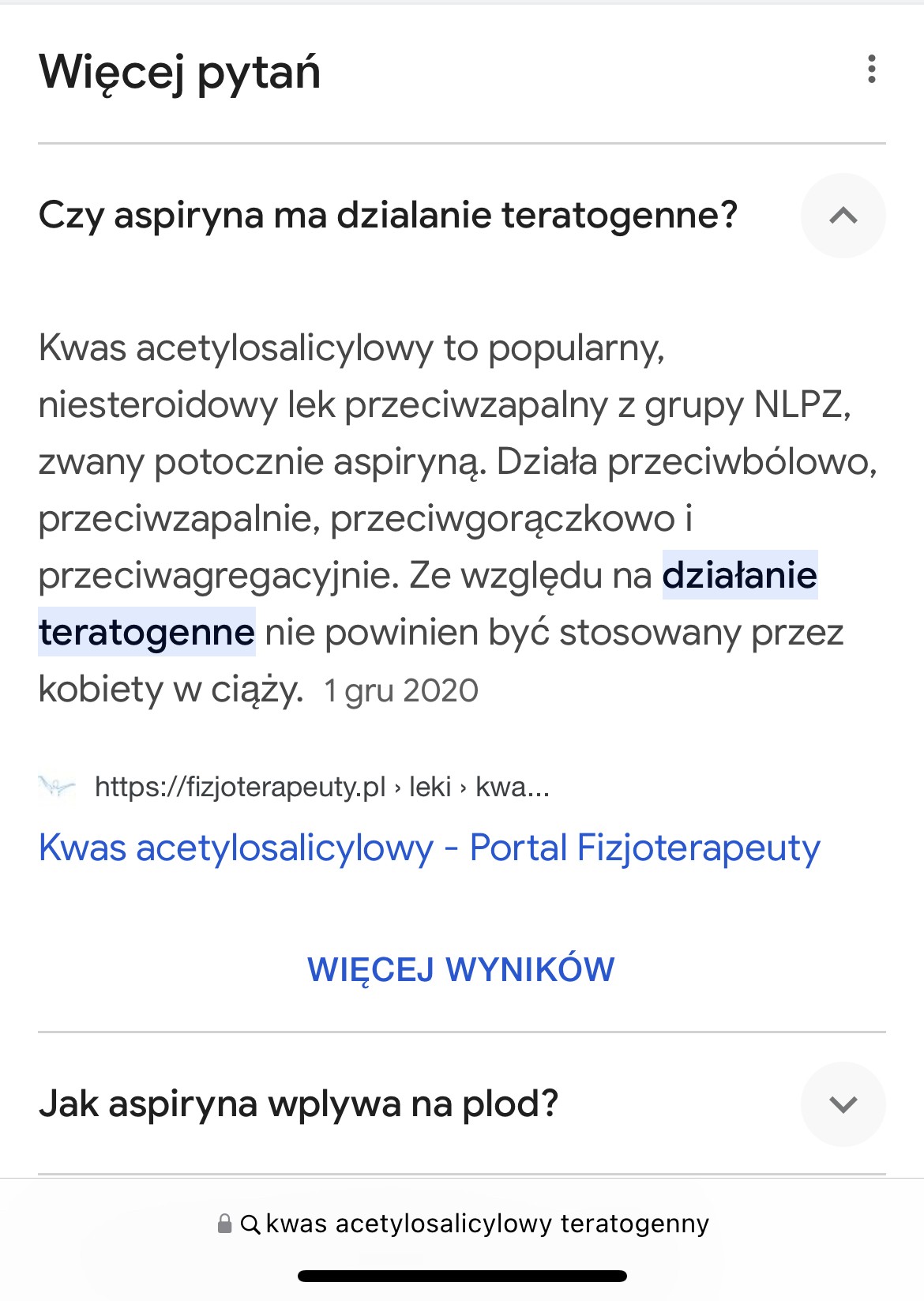 Więcej pytań

Czy aspiryna ma dzialanie teratogenne?

Kwas acetylosalicylowy to popularny, niesteroidowy lek przeciwzapalny z grupy NLPZ, zwany potocznie aspiryną. Działa przeciwbólowo, przeciwzapalnie, przeciwgorączkowo i przeciwagregacyjnie. Ze względu na działanie teratogenne nie powinien być stosowany przez kobiety w ciąży. 1 gru 2020

https://fizjoterapeuty.pl › leki › kwa...
Kwas acetylosalicylowy - Portal Fizjoterapeuty

WIĘCEJ WYNIKÓW

Jak aspiryna wplywa na plod?

kwas acetylosalicylowy teratogenny